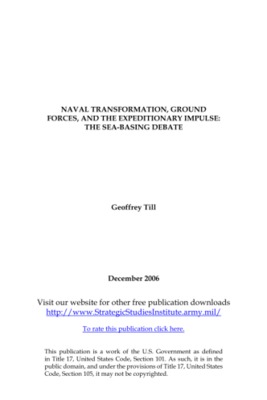 NAVAL TRANSFORMATION, GROUND FORCES, AND THE EXPEDITIONARY IMPULSE: THE SEA-BASING DEBATE

Geoffrey Till

December 2006

Visit our website for other free publication downloads
http://www.StrategicStudiesInstitute.army.mil/

To rate this publication click here.

This publication is a work of the U.S. Government as defined in Title 17, United States Code, Section 101. As such, it is in the public domain, and under the provisions of Title 17, United States Code, Section 105, it may not be copyrighted.